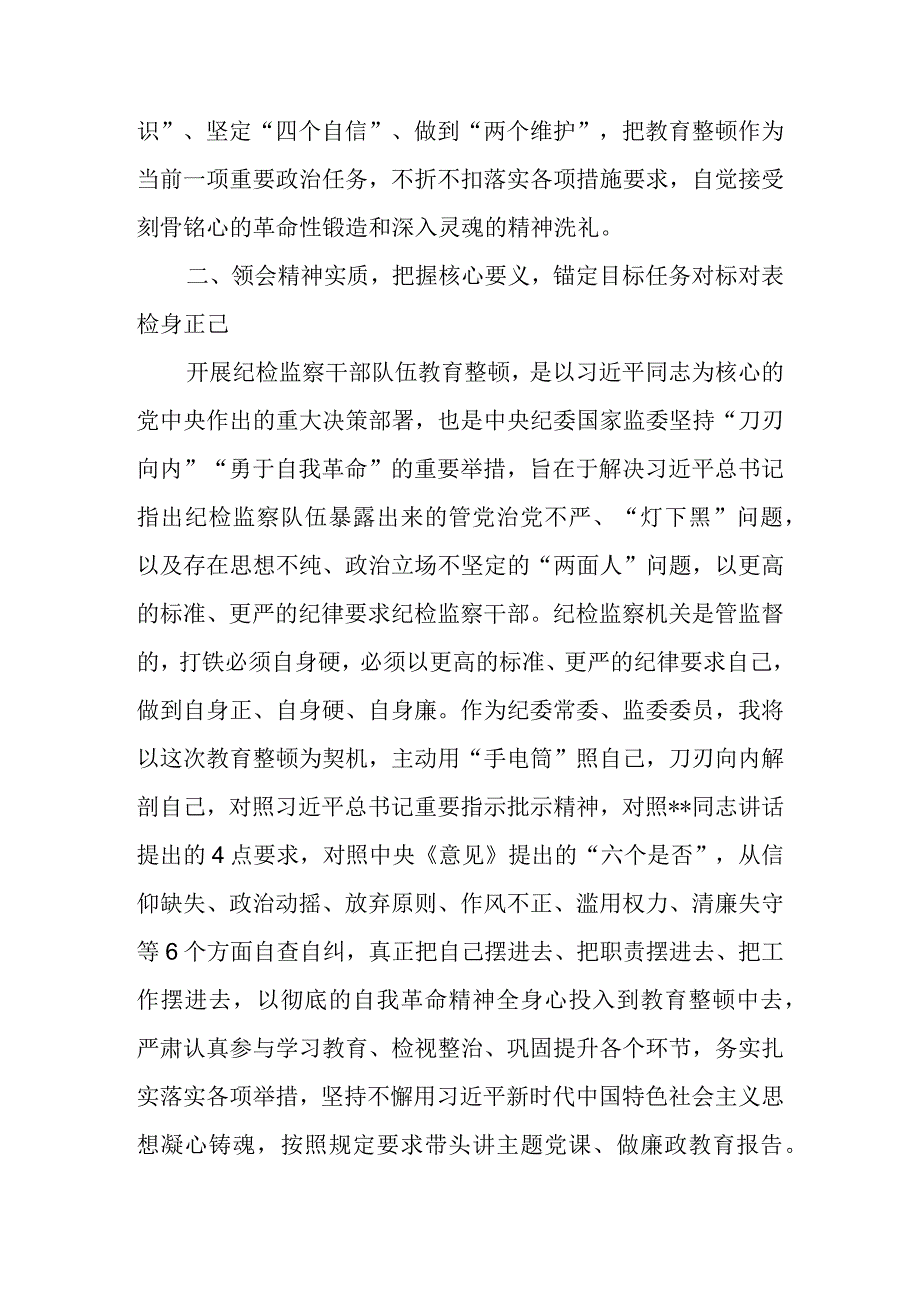 识”、坚定“四个自信”、做到“两个维护”，把教育整顿作为当前一项重要政治任务，不折不扣落实各项措施要求，自觉接受刻骨铭心的革命性锻造和深入灵魂的精神洗礼。

二、领会精神实质，把握核心要义，锚定目标任务对标对表检身正己

开展纪检监察干部队伍教育整顿，是以习近平同志为核心的党中央作出的重大决策部署，也是中央纪委国家监委坚持“刀刃向内”“勇于自我革命”的重要举措，旨在于解决习近平总书记指出纪检监察队伍暴露出来的管党治党不严、“灯下黑”问题，以及存在思想不纯、政治立场不坚定的“两面人”问题，以更高的标准、更严的纪律要求纪检监察干部。纪检监察机关是管监督的，打铁必须自身硬，必须以更高的标准、更严的纪律要求自己，做到自身正、自身硬、自身廉。作为纪委常委、监委委员，我将以这次教育整顿为契机，主动用“手电筒”照自己，刀刃向内解剖自己，对照习近平总书记重要指示批示精神，对照**同志讲话提出的4点要求，对照中央《意见》提出的“六个是否”，从信仰缺失、政治动摇、放弃原则、作风不正、滥用权力、清廉失守等6个方面自查自纠，真正把自己摆进去、把职责摆进去、把工作摆进去，以彻底的自我革命精神全身心投入到教育整顿中去，严肃认真参与学习教育、检视整治、巩固提升各个环节，务实扎实落实各项举措，坚持不懈用习近平新时代中国特色社会主义思想凝心铸魂，按照规定要求带头讲主题党课、做廉政教育报告。